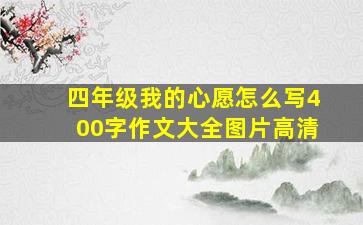 四年级我的心愿怎么写400字作文大全图片高清